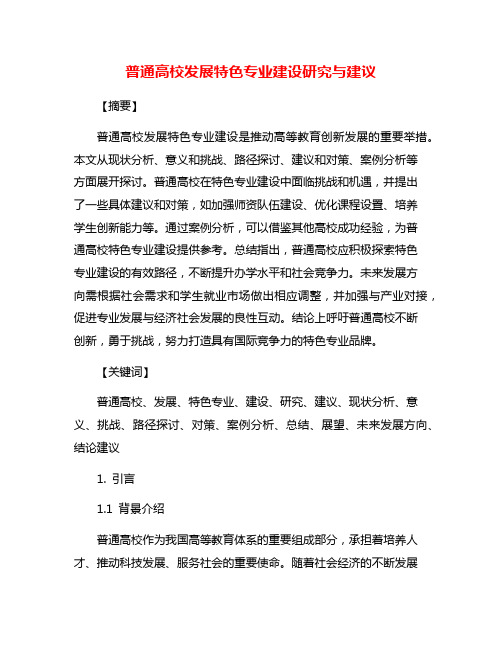 普通高校发展特色专业建设研究与建议

【摘要】

普通高校发展特色专业建设是推动高等教育创新发展的重要举措。本文从现状分析、意义和挑战、路径探讨、建议和对策、案例分析等方面展开探讨。普通高校在特色专业建设中面临挑战和机遇，并提出了一些具体建议和对策，如加强师资队伍建设、优化课程设置、培养学生创新能力等。通过案例分析，可以借鉴其他高校成功经验，为普通高校特色专业建设提供参考。总结指出，普通高校应积极探索特色专业建设的有效路径，不断提升办学水平和社会竞争力。未来发展方向需根据社会需求和学生就业市场做出相应调整，并加强与产业对接，促进专业发展与经济社会发展的良性互动。结论上呼吁普通高校不断创新，勇于挑战，努力打造具有国际竞争力的特色专业品牌。

【关键词】

普通高校、发展、特色专业、建设、研究、建议、现状分析、意义、挑战、路径探讨、对策、案例分析、总结、展望、未来发展方向、结论建议

1. 引言

1.1 背景介绍

普通高校作为我国高等教育体系的重要组成部分，承担着培养人才、推动科技发展、服务社会的重要使命。随着社会经济的不断发展